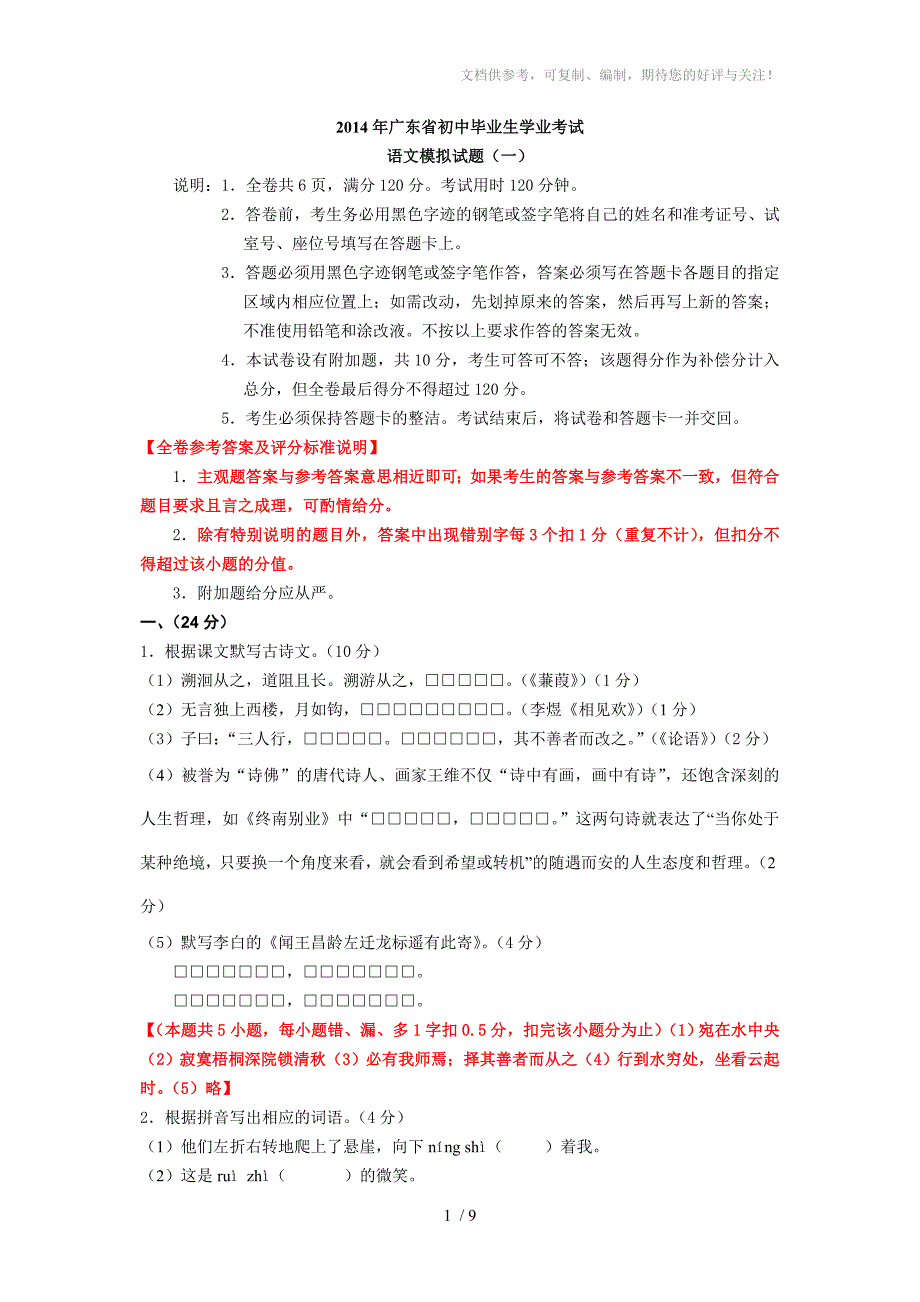 文档供参考，可复制、编制，期待您的好评与关注！

2014年广东省初中毕业生学业考试
语文模拟试题（一）

说明：1．全卷共6页，满分120分。考试用时120分钟。
2．答卷前，考生务必用黑色字迹的钢笔或签字笔将自己的姓名和准考证号、试室号、座位号填写在答题卡上。
3．答题必须用黑色字迹钢笔或签字笔作答，答案必须写在答题卡各题目的指定区域内相应位置上；如需改动，先划掉原来的答案，然后再写上新的答案；不准使用铅笔和涂改液。不按以上要求作答的答案无效。
4．本试卷设有附加题，共10分，考生可答可不答；该题得分作为补偿分计入总分，但全卷最后得分不得超过120分。
5．考生必须保持答题卡的整洁。考试结束后，将试卷和答题卡一并交回。

【全卷参考答案及评分标准说明】
1．主观题答案与参考答案意思相近即可；如果考生的答案与参考答案不一致，但符合题目要求且言之成理，可酌情给分。
2．除有特别说明的题目外，答案中出现错别字每3个扣1分（重复不计），但扣分不得超过该小题的分值。
3．附加题给分应从严。

一、（24分）
1．根据课文默写古诗文。（10分）
（1）溯洄从之，道阻且长。溯游从之，□□□□□。（《蒹葭》）（1分）
（2）无言独上西楼，月如钩，□□□□□□□□□。（李煜《相见欢》）（1分）
（3）子曰：“三人行，□□□□□。□□□□□□，其不善者而改之。”（《论语》）（2分）
（4）被誉为“诗佛”的唐代诗人、画家王维不仅“诗中有画，画中有诗”，还饱含深刻的人生哲理，如《终南别业》中“□□□□□，□□□□□。”这两句诗就表达了“当你处于某种绝境，只要换一个角度来看，就会看到希望或转机”的随遇而安的人生态度和哲理。（2分）
（5）默写李白的《闻王昌龄左迁龙标遥有此寄》。（4分）
□□□□□□□，□□□□□□□。
□□□□□□□，□□□□□□□。
【（本题共5小题，每小题错、漏、多1字扣0.5分，扣完该小题分为止）（1）宛在水中央（2）寂寞梧桐深院锁清秋（3）必有我师焉；择其善者而从之（4）行到水穷处，坐看云起时。（5）略】
2．根据拼音写出相应的词语。（4分）
（1）他们左折右转地爬上了悬崖，向下 níng shì（　　）着我。
（2）这是 ruì zhì（　　）的微笑。

1 / 9